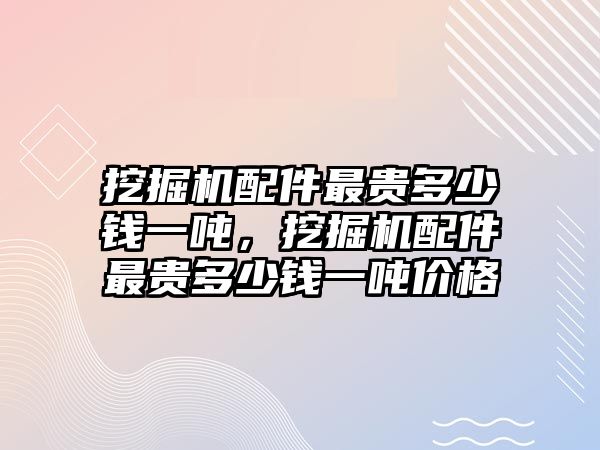 挖掘机配件最贵多少钱一吨，挖掘机配件最贵多少钱一吨价格